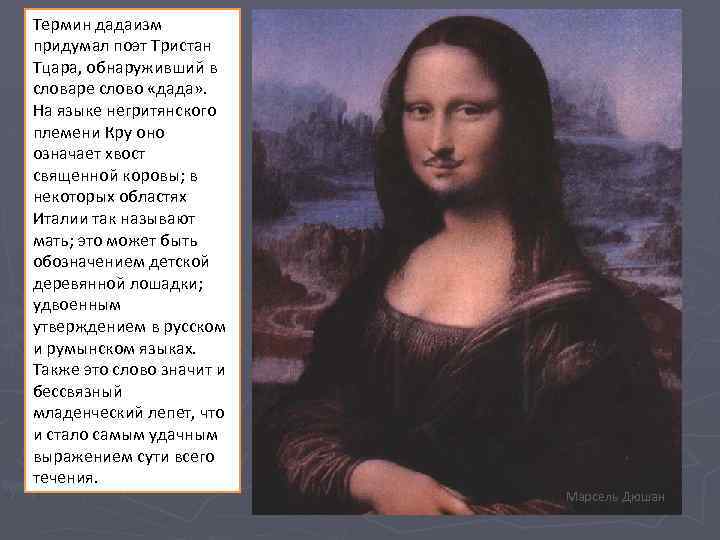 Термин дадаизм придумал поэт Тристан Тцара, обнаруживший в словаре слово «дада». На языке негритянского племени Кру оно означает хвост священной коровы; в некоторых областях Италии так называют мать; это может быть обозначением детской деревянной лошадки; удвоенным утверждением в русском и румынском языках. Также это слово значит и бессвязный младенческий лепет, что и стало самым удачным выражением сути всего течения.

Марсель Дюшан